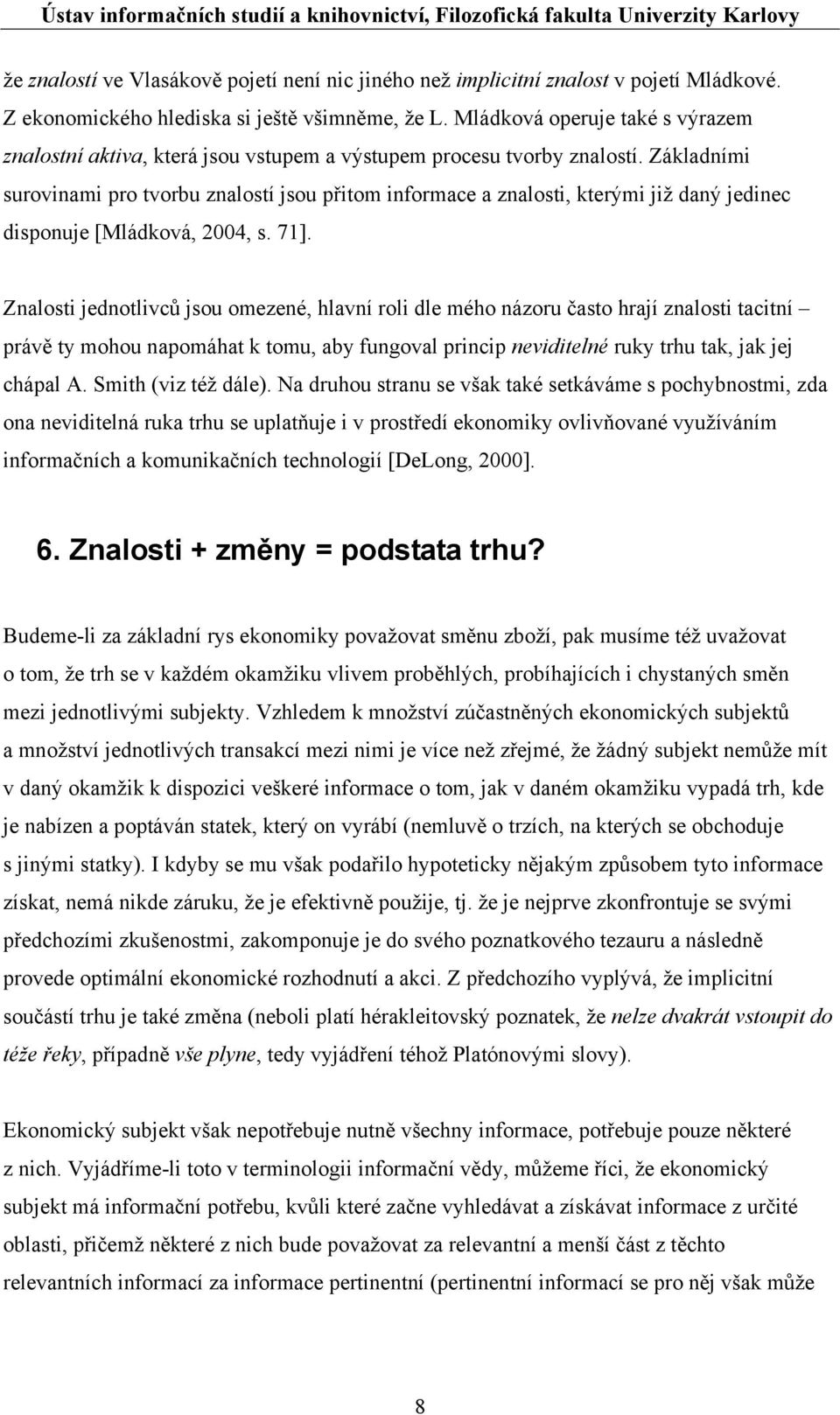 Ústav informačních studií a knihovnictví, Filozofická fakulta Univerzity Karlovy

že znalostí ve Vlasákově pojetí není nic jiného než implicitní znalost v pojetí Mládkové. Z ekonomického hlediska si ještě všimněme, že L. Mládková operuje také s výrazem znalostní aktiva, která jsou vstupem a výstupem procesu tvorby znalostí. Základními surovinami pro tvorbu znalostí jsou přitom informace a znalosti, kterými již daný jedinec disponuje [Mládková, 2004, s. 71].

Znalosti jednotlivců jsou omezené, hlavní roli dle mého názoru často hrají znalosti tacitní – právě ty mohou napomáhat k tomu, aby fungoval princip neviditelné ruky trhu tak, jak jej chápal A. Smith (viz též dále). Na druhou stranu se však také setkáváme s pochybnostmi, zda ona neviditelná ruka trhu se uplatňuje i v prostředí ekonomiky ovlivňované využíváním informačních a komunikačních technologií [DeLong, 2000].

6. Znalosti + změny = podstata trhu?

Budeme-li za základní rys ekonomiky považovat směnu zboží, pak musíme též uvažovat o tom, že trh se v každém okamžiku vlivem proběhlých, probíhajících i chystaných směn mezi jednotlivými subjekty. Vzhledem k množství zúčastněných ekonomických subjektů a množství jednotlivých transakcí mezi nimi je více než zřejmé, že žádný subjekt nemůže mít v daný okamžik k dispozici veškeré informace o tom, jak v daném okamžiku vypadá trh, kde je nabízen a poptáván statek, který on vyrábí (nemluvě o trzích, na kterých se obchoduje s jinými statky). I kdyby se mu však podařilo hypoteticky nějakým způsobem tyto informace získat, nemá nikde záruku, že je efektivně použije, tj. že je nejprve zkonfrontuje se svými předchozími zkušenostmi, zakomponuje je do svého poznatkového tezauru a následně provede optimální ekonomické rozhodnutí a akci. Z předchozího vyplývá, že implicitní součástí trhu je také změna (neboli platí hérakleitovský poznatek, že nelze dvakrát vstoupit do téže řeky, případně vše plyne, tedy vyjádření téhož Platónovými slovy).

Ekonomický subjekt však nepotřebuje nutně všechny informace, potřebuje pouze některé z nich. Vyjádříme-li toto v terminologii informační vědy, můžeme říci, že ekonomický subjekt má informační potřebu, kvůli které začne vyhledávat a získávat informace z určité oblasti, přičemž některé z nich bude považovat za relevantní a menší část z těchto relevantních informací za informace pertinentní (pertinentní informací se pro něj však může

8